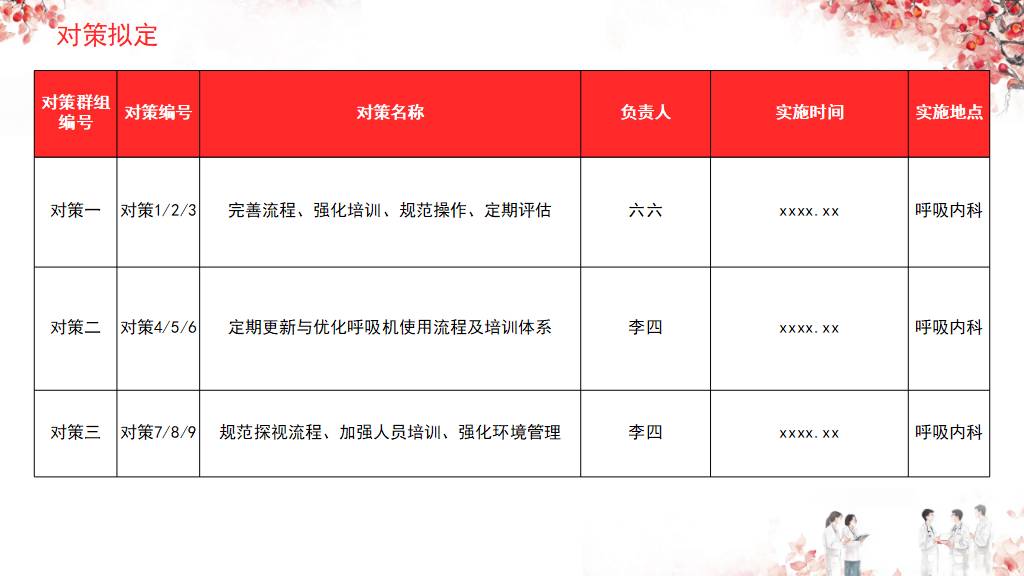 对策拟定

| 对策群组编号 | 对策编号 | 对策名称 | 负责人 | 实施时间 | 实施地点 |
|---|---|---|---|---|---|
| 对策一 | 对策1/2/3 | 完善流程、强化培训、规范操作、定期评估 | 六六 | xxxx.xx | 呼吸内科 |
| 对策二 | 对策4/5/6 | 定期更新与优化呼吸机使用流程及培训体系 | 李四 | xxxx.xx | 呼吸内科 |
| 对策三 | 对策7/8/9 | 规范探视流程、加强人员培训、强化环境管理 | 李四 | xxxx.xx | 呼吸内科 |